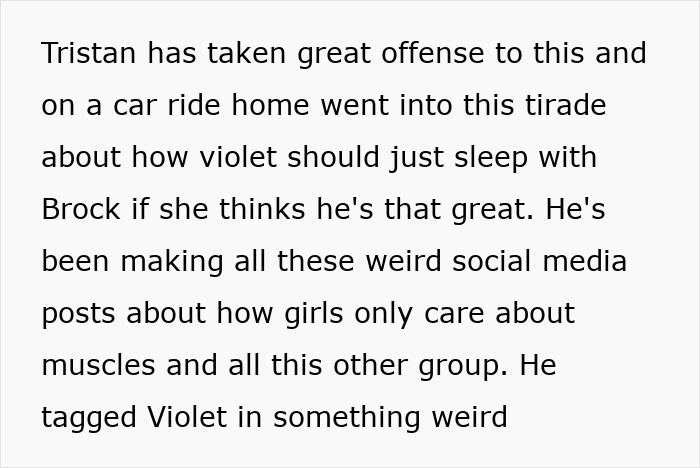 Tristan has taken great offense to this and on a car ride home went into this tirade about how violet should just sleep with Brock if she thinks he's that great. He's been making all these weird social media posts about how girls only care about muscles and all this other group. He tagged Violet in something weird